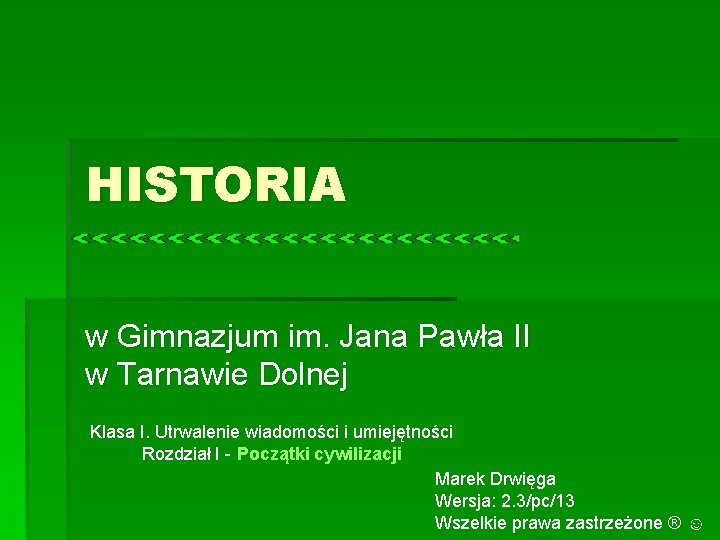 HISTORIA

w Gimnazjum im. Jana Pawła II
w Tarnawie Dolnej

Klasa I. Utrwalenie wiadomości i umiejętności
Rozdział I - Początki cywilizacji

Marek Drwięga
Wersja: 2.3/pc/13
Wszelkie prawa zastrzeżone ® ☺